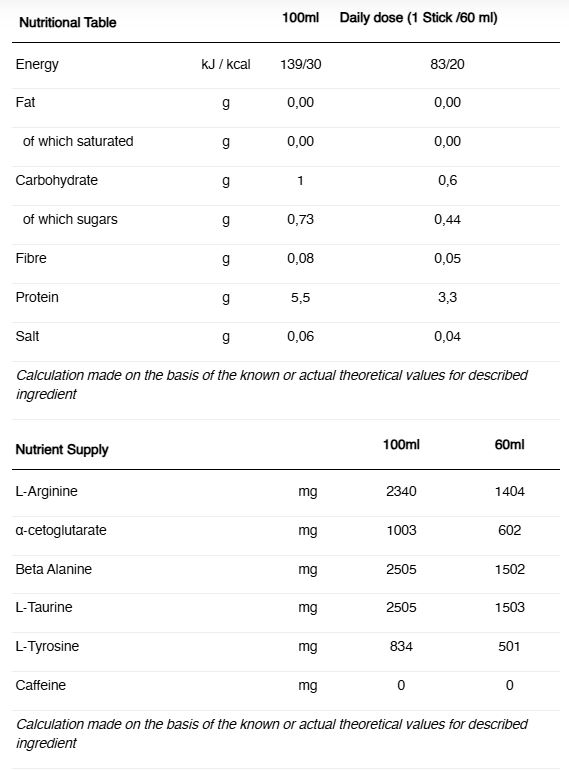 | Nutritional Table | | 100ml | Daily dose (1 Stick /60 ml) |
|---|---|---|---|
| Energy | kJ / kcal | 139/30 | 83/20 |
| Fat | g | 0,00 | 0,00 |
| of which saturated | g | 0,00 | 0,00 |
| Carbohydrate | g | 1 | 0,6 |
| of which sugars | g | 0,73 | 0,44 |
| Fibre | g | 0,08 | 0,05 |
| Protein | g | 5,5 | 3,3 |
| Salt | g | 0,06 | 0,04 |

Calculation made on the basis of the known or actual theoretical values for described ingredient

| Nutrient Supply | | 100ml | 60ml |
|---|---|---|---|
| L-Arginine | mg | 2340 | 1404 |
| α-cetoglutarate | mg | 1003 | 602 |
| Beta Alanine | mg | 2505 | 1502 |
| L-Taurine | mg | 2505 | 1503 |
| L-Tyrosine | mg | 834 | 501 |
| Caffeine | mg | 0 | 0 |

Calculation made on the basis of the known or actual theoretical values for described ingredient